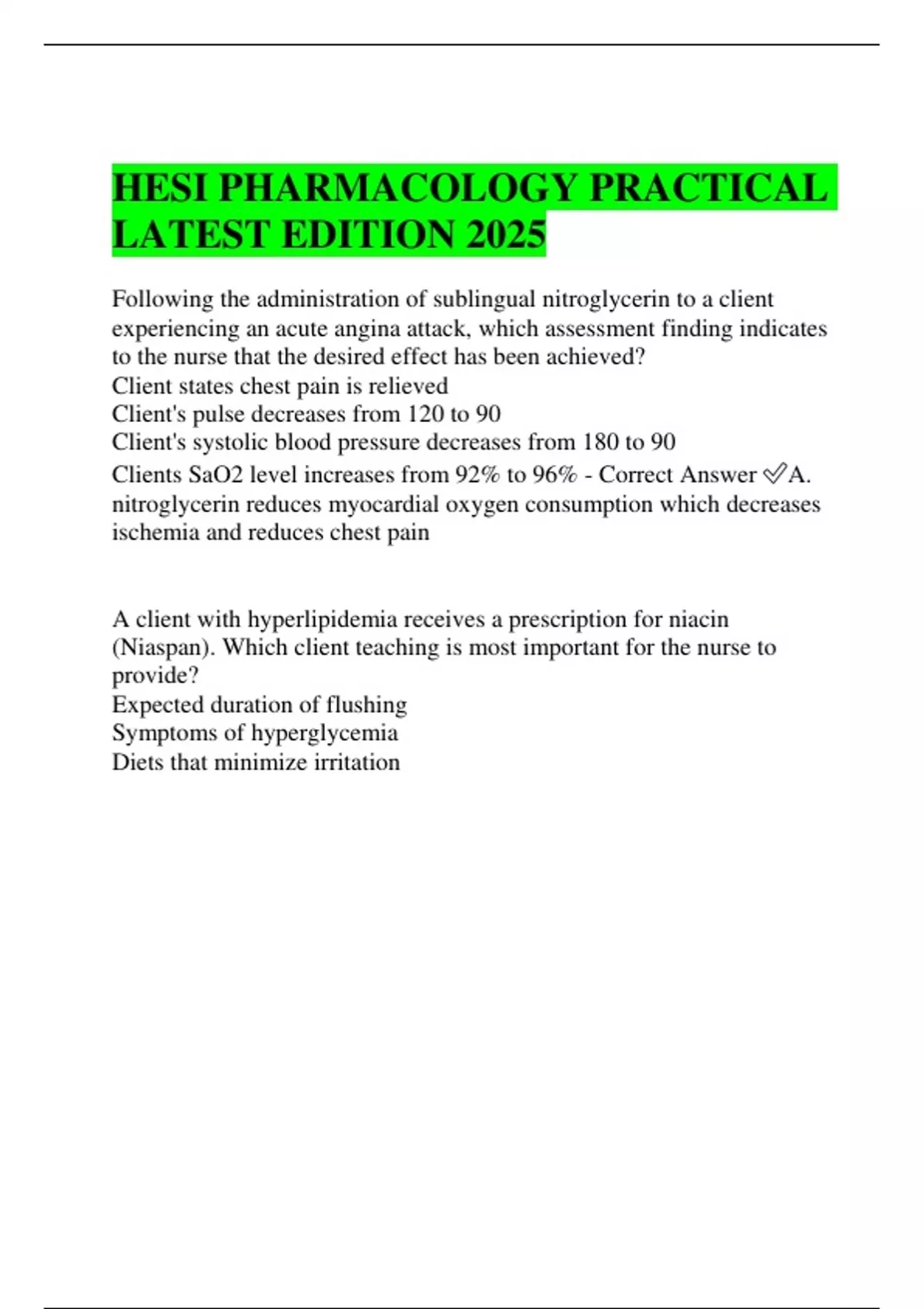 HESI PHARMACOLOGY PRACTICAL LATEST EDITION 2025

Following the administration of sublingual nitroglycerin to a client experiencing an acute angina attack, which assessment finding indicates to the nurse that the desired effect has been achieved?
Client states chest pain is relieved
Client's pulse decreases from 120 to 90
Client's systolic blood pressure decreases from 180 to 90
Clients SaO2 level increases from 92% to 96% - Correct Answer ✅A. nitroglycerin reduces myocardial oxygen consumption which decreases ischemia and reduces chest pain

A client with hyperlipidemia receives a prescription for niacin (Niaspan). Which client teaching is most important for the nurse to provide?
Expected duration of flushing
Symptoms of hyperglycemia
Diets that minimize irritation